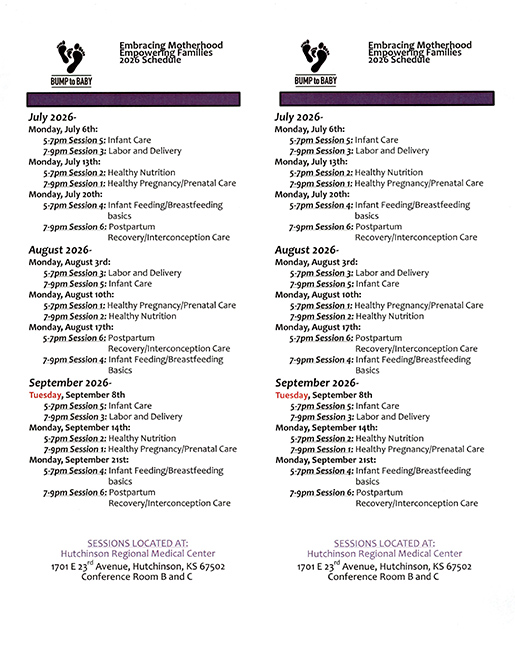 BUMP to BABY

Embracing Motherhood
Empowering Families
2026 Schedule

July 2026-
Monday, July 6th:
5-7pm Session 5: Infant Care
7-9pm Session 3: Labor and Delivery
Monday, July 13th:
5-7pm Session 2: Healthy Nutrition
7-9pm Session 1: Healthy Pregnancy/Prenatal Care
Monday, July 20th:
5-7pm Session 4: Infant Feeding/Breastfeeding basics
7-9pm Session 6: Postpartum Recovery/Interconception Care

August 2026-
Monday, August 3rd:
5-7pm Session 3: Labor and Delivery
7-9pm Session 5: Infant Care
Monday, August 10th:
5-7pm Session 1: Healthy Pregnancy/Prenatal Care
7-9pm Session 2: Healthy Nutrition
Monday, August 17th:
5-7pm Session 6: Postpartum Recovery/Interconception Care
7-9pm Session 4: Infant Feeding/Breastfeeding Basics

September 2026-
Tuesday, September 8th
5-7pm Session 5: Infant Care
7-9pm Session 3: Labor and Delivery
Monday, September 14th:
5-7pm Session 2: Healthy Nutrition
7-9pm Session 1: Healthy Pregnancy/Prenatal Care
Monday, September 21st:
5-7pm Session 4: Infant Feeding/Breastfeeding basics
7-9pm Session 6: Postpartum Recovery/Interconception Care

SESSIONS LOCATED AT:
Hutchinson Regional Medical Center
1701 E 23$^{rd}$ Avenue, Hutchinson, KS 67502
Conference Room B and C

BUMP to BABY

Embracing Motherhood
Empowering Families
2026 Schedule

July 2026-
Monday, July 6th:
5-7pm Session 5: Infant Care
7-9pm Session 3: Labor and Delivery
Monday, July 13th:
5-7pm Session 2: Healthy Nutrition
7-9pm Session 1: Healthy Pregnancy/Prenatal Care
Monday, July 20th:
5-7pm Session 4: Infant Feeding/Breastfeeding basics
7-9pm Session 6: Postpartum Recovery/Interconception Care

August 2026-
Monday, August 3rd:
5-7pm Session 3: Labor and Delivery
7-9pm Session 5: Infant Care
Monday, August 10th:
5-7pm Session 1: Healthy Pregnancy/Prenatal Care
7-9pm Session 2: Healthy Nutrition
Monday, August 17th:
5-7pm Session 6: Postpartum Recovery/Interconception Care
7-9pm Session 4: Infant Feeding/Breastfeeding Basics

September 2026-
Tuesday, September 8th
5-7pm Session 5: Infant Care
7-9pm Session 3: Labor and Delivery
Monday, September 14th:
5-7pm Session 2: Healthy Nutrition
7-9pm Session 1: Healthy Pregnancy/Prenatal Care
Monday, September 21st:
5-7pm Session 4: Infant Feeding/Breastfeeding basics
7-9pm Session 6: Postpartum Recovery/Interconception Care

SESSIONS LOCATED AT:
Hutchinson Regional Medical Center
1701 E 23$^{rd}$ Avenue, Hutchinson, KS 67502
Conference Room B and C